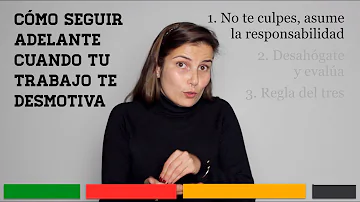 CÓMO SEGUIR ADELANTE CUANDO TU TRABAJO TE DESMOTIVA

1. No te culpes, asume la responsabilidad

2. Desahógate y evalúa

3. Regla del tres